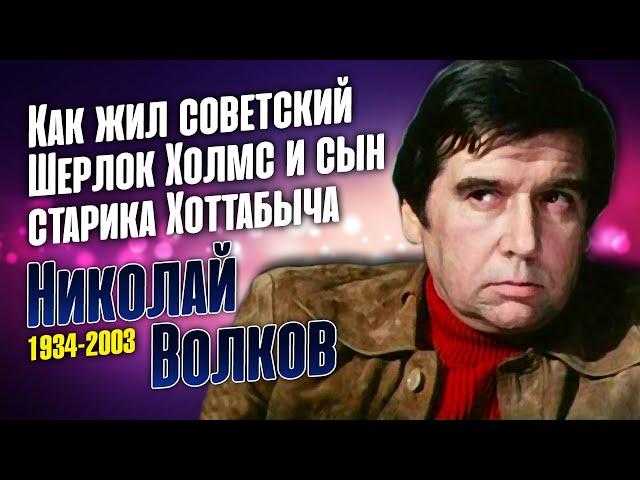 Как жил советский Шерлок Холмс и сын старика Хоттабыча

Николай Волков

1934-2003